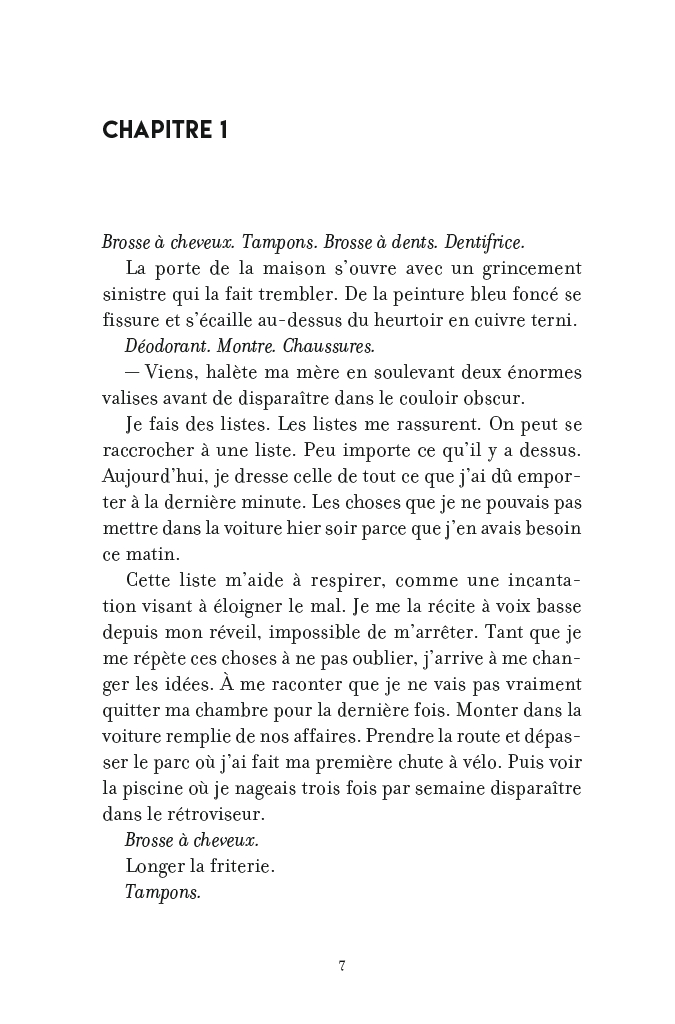 CHAPITRE 1

Brosse à cheveux. Tampons. Brosse à dents. Dentifrice.

La porte de la maison s'ouvre avec un grincement sinistre qui la fait trembler. De la peinture bleu foncé se fissure et s'écaille au-dessus du heurtoir en cuivre terni.

Déodorant. Montre. Chaussures.

— Viens, halète ma mère en soulevant deux énormes valises avant de disparaître dans le couloir obscur.

Je fais des listes. Les listes me rassurent. On peut se raccrocher à une liste. Peu importe ce qu'il y a dessus. Aujourd'hui, je dresse celle de tout ce que j'ai dû emporter à la dernière minute. Les choses que je ne pouvais pas mettre dans la voiture hier soir parce que j'en avais besoin ce matin.

Cette liste m'aide à respirer, comme une incantation visant à éloigner le mal. Je me la récite à voix basse depuis mon réveil, impossible de m'arrêter. Tant que je me répète ces choses à ne pas oublier, j'arrive à me changer les idées. À me raconter que je ne vais pas vraiment quitter ma chambre pour la dernière fois. Monter dans la voiture remplie de nos affaires. Prendre la route et dépasser le parc où j'ai fait ma première chute à vélo. Puis voir la piscine où je nageais trois fois par semaine disparaître dans le rétroviseur.

Brosse à cheveux.

Longer la friterie.

Tampons.

7